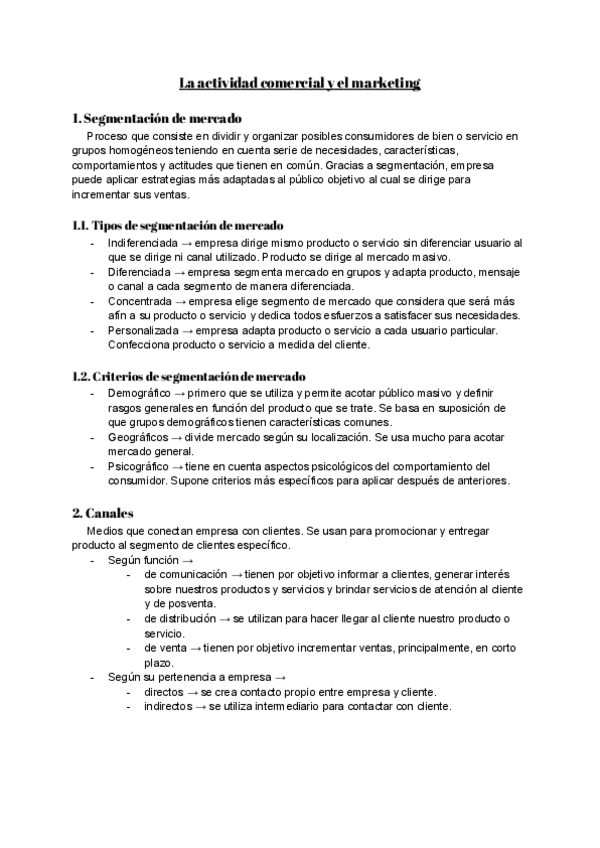 La actividad comercial y el marketing

1. Segmentación de mercado

Proceso que consiste en dividir y organizar posibles consumidores de bien o servicio en grupos homogéneos teniendo en cuenta serie de necesidades, características, comportamientos y actitudes que tienen en común. Gracias a segmentación, empresa puede aplicar estrategias más adaptadas al público objetivo al cual se dirige para incrementar sus ventas.

1.1. Tipos de segmentación de mercado

- Indiferenciada → empresa dirige mismo producto o servicio sin diferenciar usuario al que se dirige ni canal utilizado. Producto se dirige al mercado masivo.
- Diferenciada → empresa segmenta mercado en grupos y adapta producto, mensaje o canal a cada segmento de manera diferenciada.
- Concentrada → empresa elige segmento de mercado que considera que será más afín a su producto o servicio y dedica todos esfuerzos a satisfacer sus necesidades.
- Personalizada → empresa adapta producto o servicio a cada usuario particular. Confecciona producto o servicio a medida del cliente.

1.2. Criterios de segmentación de mercado

- Demográfico → primero que se utiliza y permite acotar público masivo y definir rasgos generales en función del producto que se trate. Se basa en suposición de que grupos demográficos tienen características comunes.
- Geográficos → divide mercado según su localización. Se usa mucho para acotar mercado general.
- Psicográfico → tiene en cuenta aspectos psicológicos del comportamiento del consumidor. Supone criterios más específicos para aplicar después de anteriores.

2. Canales

Medios que conectan empresa con clientes. Se usan para promocionar y entregar producto al segmento de clientes específico.

- Según función →
  - de comunicación → tienen por objetivo informar a clientes, generar interés sobre nuestros productos y servicios y brindar servicios de atención al cliente y de posventa.
  - de distribución → se utilizan para hacer llegar al cliente nuestro producto o servicio.
  - de venta → tienen por objetivo incrementar ventas, principalmente, en corto plazo.
- Según su pertenencia a empresa →
  - directos → se crea contacto propio entre empresa y cliente.
  - indirectos → se utiliza intermediario para contactar con cliente.